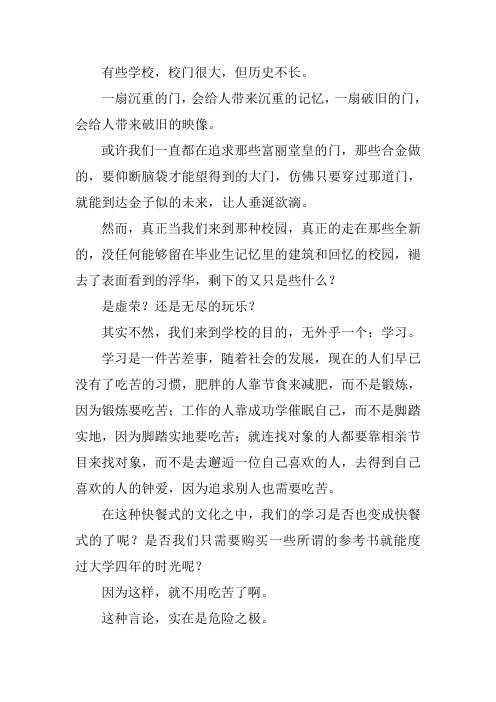 有些学校，校门很大，但历史不长。

一扇沉重的门，会给人带来沉重的记忆，一扇破旧的门，会给人带来破旧的映像。

或许我们一直都在追求那些富丽堂皇的门，那些合金做的，要仰断脑袋才能望得到的大门，仿佛只要穿过那道门，就能到达金子似的未来，让人垂涎欲滴。

然而，真正当我们来到那种校园，真正的走在那些全新的，没任何能够留在毕业生记忆里的建筑和回忆的校园，褪去了表面看到的浮华，剩下的又只是些什么？

是虚荣？还是无尽的玩乐？

其实不然，我们来到学校的目的，无外乎一个：学习。

学习是一件苦差事，随着社会的发展，现在的人们早已没有了吃苦的习惯，肥胖的人靠节食来减肥，而不是锻炼，因为锻炼要吃苦；工作的人靠成功学催眠自己，而不是脚踏实地，因为脚踏实地要吃苦；就连找对象的人都要靠相亲节目来找对象，而不是去邂逅一位自己喜欢的人，去得到自己喜欢的人的钟爱，因为追求别人也需要吃苦。

在这种快餐式的文化之中，我们的学习是否也变成快餐式的了呢？是否我们只需要购买一些所谓的参考书就能度过大学四年的时光呢？

因为这样，就不用吃苦了啊。

这种言论，实在是危险之极。